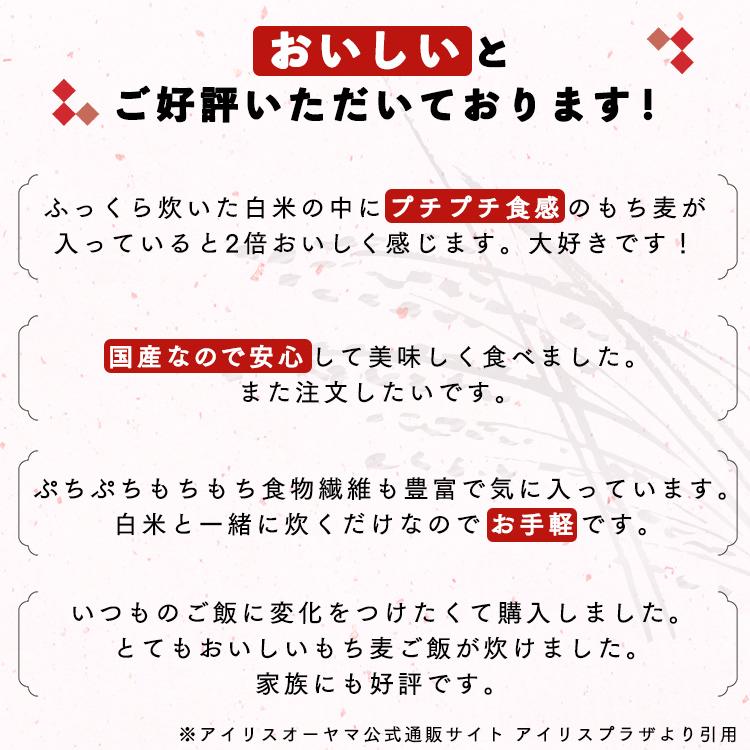 おいしいと
ご好評いただいております！

ふっくら炊いた白米の中にプチプチ食感のもち麦が入っていると2倍おいしく感じます。大好きです！

国産なので安心して美味しく食べました。
また注文したいです。

ぷちぷちもちもち食物繊維も豊富で気に入っています。
白米と一緒に炊くだけなのでお手軽です。

いつものご飯に変化をつけたくて購入しました。
とてもおいしいもち麦ご飯が炊けました。
家族にも好評です。

※アイリスオーヤマ公式通販サイト アイリスプラザより引用